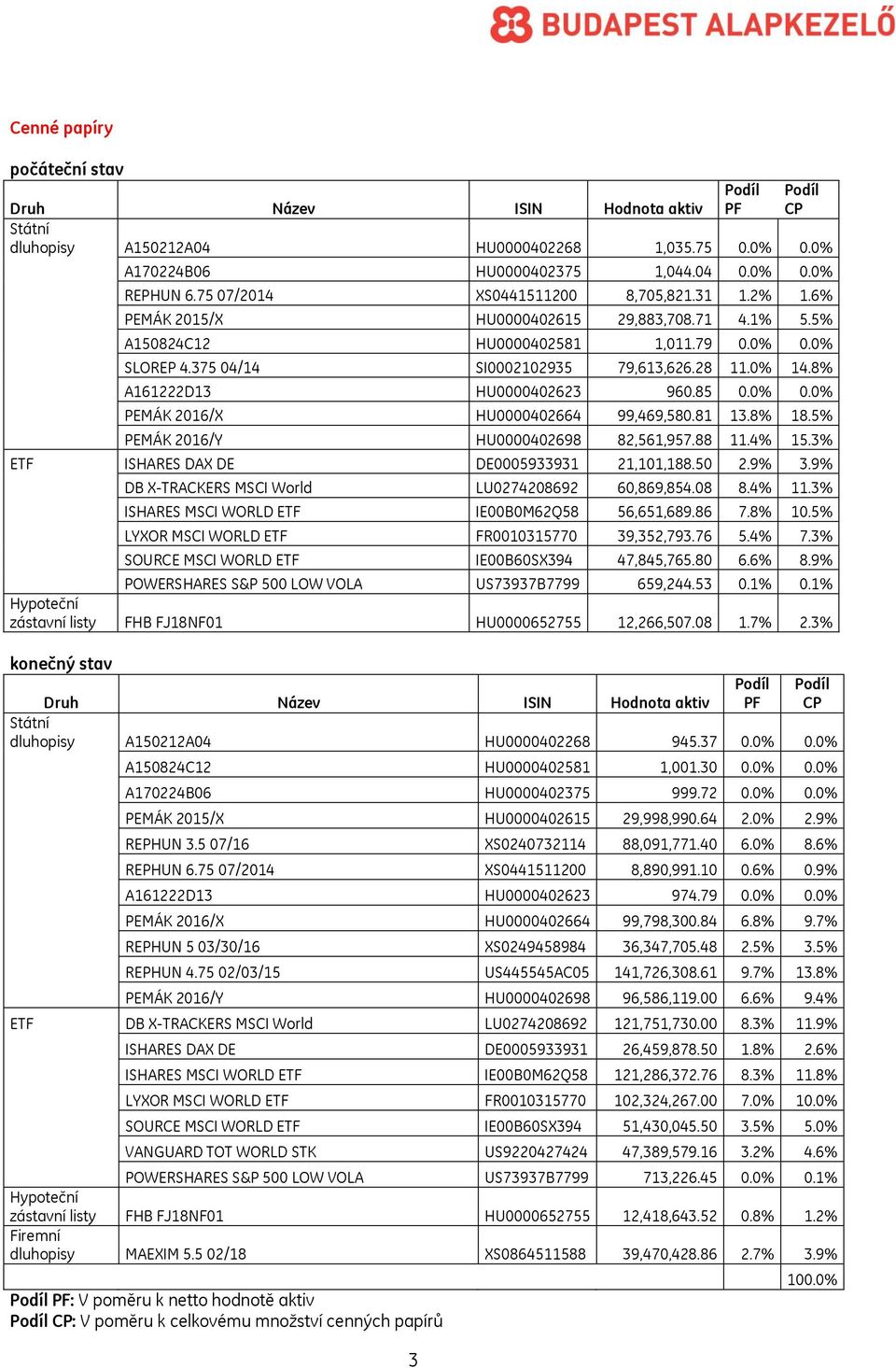 BUDAPEST ALAPKEZELŐ

Cenné papíry

počáteční stav

| Druh | Název | ISIN | Hodnota aktiv | Podíl PF | Podíl CP |
|---|---|---|---|---|---|
| Státní dluhopisy | A150212A04 | HU0000402268 | 1,035.75 | 0.0% | 0.0% |
| | A170224B06 | HU0000402375 | 1,044.04 | 0.0% | 0.0% |
| | REPHUN 6.75 07/2014 | XS0441511200 | 8,705,821.31 | 1.2% | 1.6% |
| | PEMÁK 2015/X | HU0000402615 | 29,883,708.71 | 4.1% | 5.5% |
| | A150824C12 | HU0000402581 | 1,011.79 | 0.0% | 0.0% |
| | SLOREP 4.375 04/14 | SI0002102935 | 79,613,626.28 | 11.0% | 14.8% |
| | A161222D13 | HU0000402623 | 960.85 | 0.0% | 0.0% |
| | PEMÁK 2016/X | HU0000402664 | 99,469,580.81 | 13.8% | 18.5% |
| | PEMÁK 2016/Y | HU0000402698 | 82,561,957.88 | 11.4% | 15.3% |
| ETF | ISHARES DAX DE | DE0005933931 | 21,101,188.50 | 2.9% | 3.9% |
| | DB X-TRACKERS MSCI World | LU0274208692 | 60,869,854.08 | 8.4% | 11.3% |
| | ISHARES MSCI WORLD ETF | IE00B0M62Q58 | 56,651,689.86 | 7.8% | 10.5% |
| | LYXOR MSCI WORLD ETF | FR0010315770 | 39,352,793.76 | 5.4% | 7.3% |
| | SOURCE MSCI WORLD ETF | IE00B60SX394 | 47,845,765.80 | 6.6% | 8.9% |
| | POWERSHARES S&P 500 LOW VOLA | US73937B7799 | 659,244.53 | 0.1% | 0.1% |
| Hypoteční zástavní listy | FHB FJ18NF01 | HU0000652755 | 12,266,507.08 | 1.7% | 2.3% |

konečný stav

| Druh | Název | ISIN | Hodnota aktiv | Podíl PF | Podíl CP |
|---|---|---|---|---|---|
| Státní dluhopisy | A150212A04 | HU0000402268 | 945.37 | 0.0% | 0.0% |
| | A150824C12 | HU0000402581 | 1,001.30 | 0.0% | 0.0% |
| | A170224B06 | HU0000402375 | 999.72 | 0.0% | 0.0% |
| | PEMÁK 2015/X | HU0000402615 | 29,998,990.64 | 2.0% | 2.9% |
| | REPHUN 3.5 07/16 | XS0240732114 | 88,091,771.40 | 6.0% | 8.6% |
| | REPHUN 6.75 07/2014 | XS0441511200 | 8,890,991.10 | 0.6% | 0.9% |
| | A161222D13 | HU0000402623 | 974.79 | 0.0% | 0.0% |
| | PEMÁK 2016/X | HU0000402664 | 99,798,300.84 | 6.8% | 9.7% |
| | REPHUN 5 03/30/16 | XS0249458984 | 36,347,705.48 | 2.5% | 3.5% |
| | REPHUN 4.75 02/03/15 | US445545AC05 | 141,726,308.61 | 9.7% | 13.8% |
| | PEMÁK 2016/Y | HU0000402698 | 96,586,119.00 | 6.6% | 9.4% |
| ETF | DB X-TRACKERS MSCI World | LU0274208692 | 121,751,730.00 | 8.3% | 11.9% |
| | ISHARES DAX DE | DE0005933931 | 26,459,878.50 | 1.8% | 2.6% |
| | ISHARES MSCI WORLD ETF | IE00B0M62Q58 | 121,286,372.76 | 8.3% | 11.8% |
| | LYXOR MSCI WORLD ETF | FR0010315770 | 102,324,267.00 | 7.0% | 10.0% |
| | SOURCE MSCI WORLD ETF | IE00B60SX394 | 51,430,045.50 | 3.5% | 5.0% |
| | VANGUARD TOT WORLD STK | US9220427424 | 47,389,579.16 | 3.2% | 4.6% |
| | POWERSHARES S&P 500 LOW VOLA | US73937B7799 | 713,226.45 | 0.0% | 0.1% |
| Hypoteční zástavní listy | FHB FJ18NF01 | HU0000652755 | 12,418,643.52 | 0.8% | 1.2% |
| Firemní dluhopisy | MAEXIM 5.5 02/18 | XS0864511588 | 39,470,428.86 | 2.7% | 3.9% |
| | | | | | 100.0% |

Podíl PF: V poměru k netto hodnotě aktiv
Podíl CP: V poměru k celkovému množství cenných papírů

3